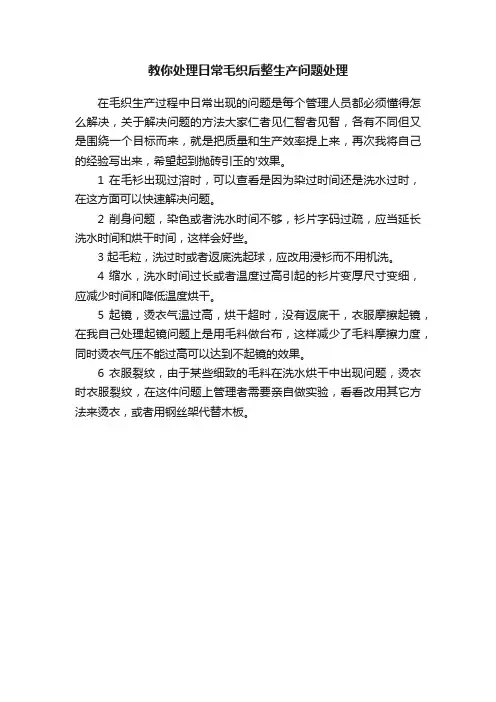 教你处理日常毛织后整生产问题处理

在毛织生产过程中日常出现的问题是每个管理人员都必须懂得怎么解决，关于解决问题的方法大家仁者见仁智者见智，各有不同但又是围绕一个目标而来，就是把质量和生产效率提上来，再次我将自己的经验写出来，希望起到抛砖引玉的'效果。

1 在毛衫出现过溶时，可以查看是因为染过时间还是洗水过时，在这方面可以快速解决问题。

2 削身问题，染色或者洗水时间不够，衫片字码过疏，应当延长洗水时间和烘干时间，这样会好些。

3 起毛粒，洗过时或者返底洗起球，应改用浸衫而不用机洗。

4 缩水，洗水时间过长或者温度过高引起的衫片变厚尺寸变细，应减少时间和降低温度烘干。

5 起镜，烫衣气温过高，烘干超时，没有返底干，衣服摩擦起镜，在我自己处理起镜问题上是用毛料做台布，这样减少了毛料摩擦力度，同时烫衣气压不能过高可以达到不起镜的效果。

6 衣服裂纹，由于某些细致的毛料在洗水烘干中出现问题，烫衣时衣服裂纹，在这件问题上管理者需要亲自做实验，看看改用其它方法来烫衣，或者用钢丝架代替木板。